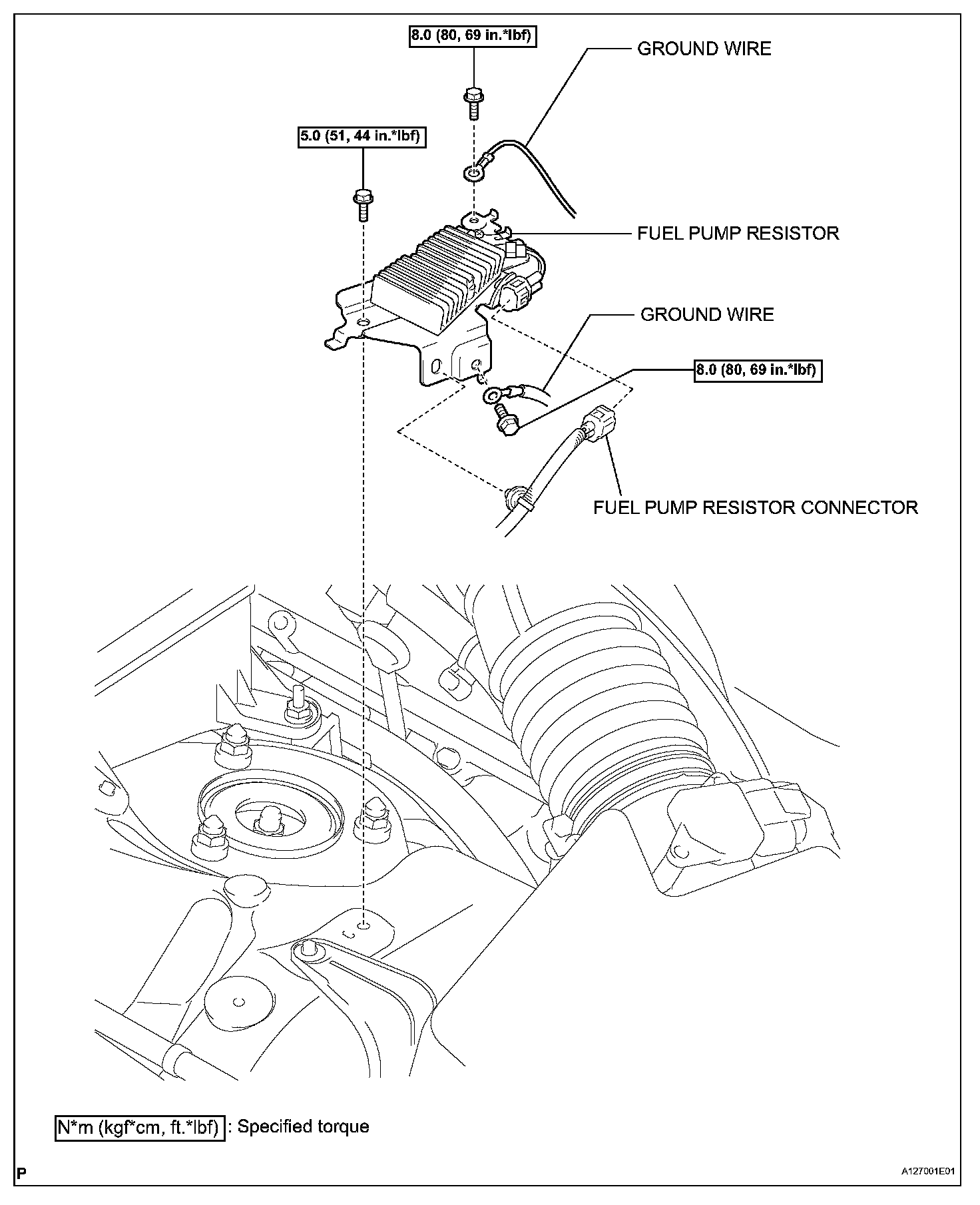 8.0 (80, 69 in.*lbf)

GROUND WIRE

5.0 (51, 44 in.*lbf)

FUEL PUMP RESISTOR

GROUND WIRE

8.0 (80, 69 in.*lbf)

FUEL PUMP RESISTOR CONNECTOR

N*m (kgf*cm, ft.*lbf) : Specified torque

P

A127001E01